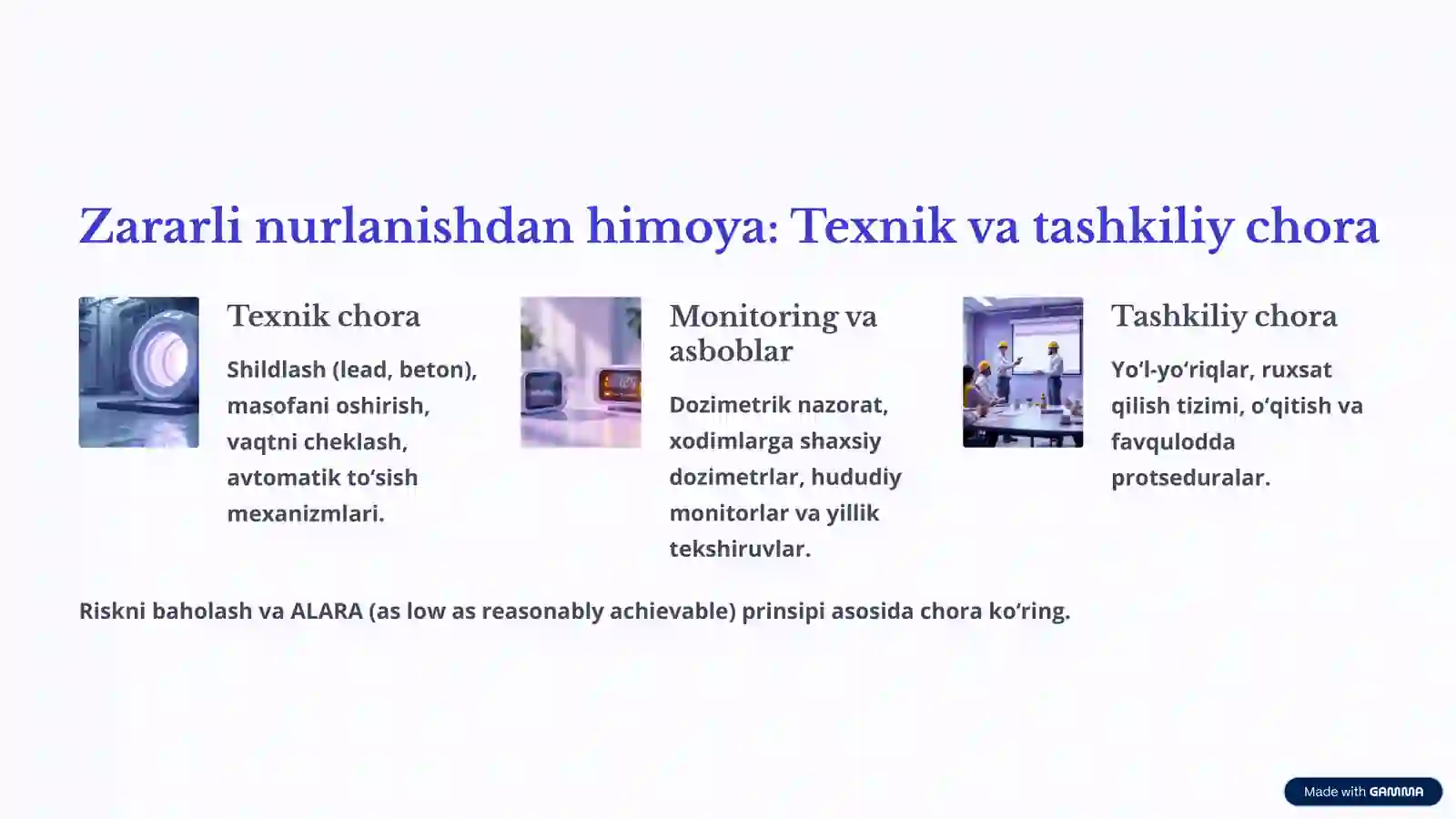 Zararli nurlanishdan himoya: Texnik va tashkiliy chora

Texnik chora

Shildlash (lead, beton), masofani oshirish, vaqtni cheklash, avtomatik to‘sish mexanizmlari.

Monitoring va asboblar

Dozimetrik nazorat, xodimlarga shaxsiy dozimetrlar, hududiy monitorlar va yillik tekshiruvlar.

Tashkiliy chora

Yo‘l-yo‘riqlar, ruxsat qilish tizimi, o‘qitish va favqulodda protseduralar.

Riskni baholash va ALARA (as low as reasonably achievable) prinsipi asosida chora ko‘ring.

Made with GAMMA